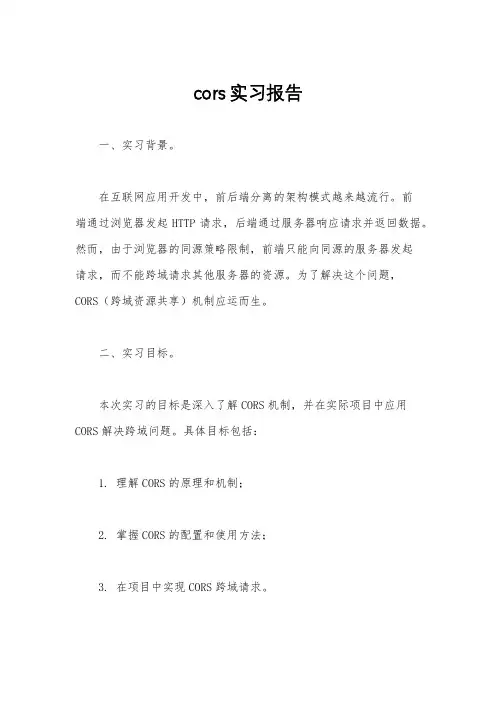 cors实习报告

一、实习背景。

在互联网应用开发中，前后端分离的架构模式越来越流行。前端通过浏览器发起HTTP请求，后端通过服务器响应请求并返回数据。然而，由于浏览器的同源策略限制，前端只能向同源的服务器发起请求，而不能跨域请求其他服务器的资源。为了解决这个问题，CORS（跨域资源共享）机制应运而生。

二、实习目标。

本次实习的目标是深入了解CORS机制，并在实际项目中应用CORS解决跨域问题。具体目标包括：

1. 理解CORS的原理和机制；

2. 掌握CORS的配置和使用方法；

3. 在项目中实现CORS跨域请求。